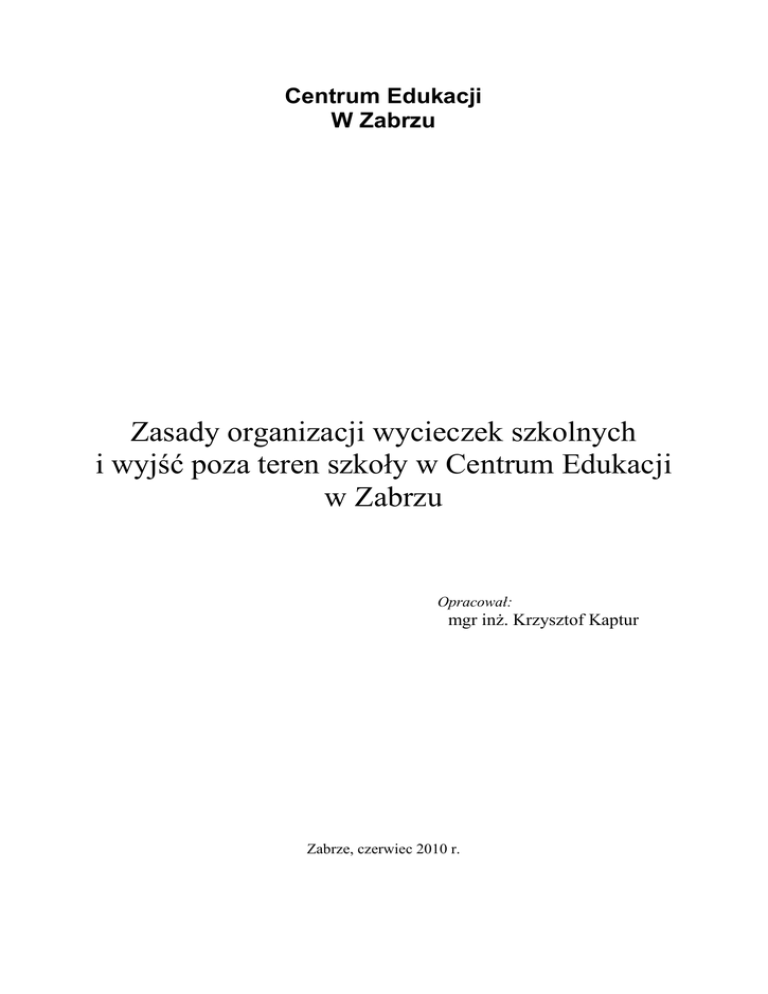 Centrum Edukacji
W Zabrzu

Zasady organizacji wycieczek szkolnych i wyjść poza teren szkoły w Centrum Edukacji w Zabrzu

Opracował:
mgr inż. Krzysztof Kaptur

Zabrze, czerwiec 2010 r.